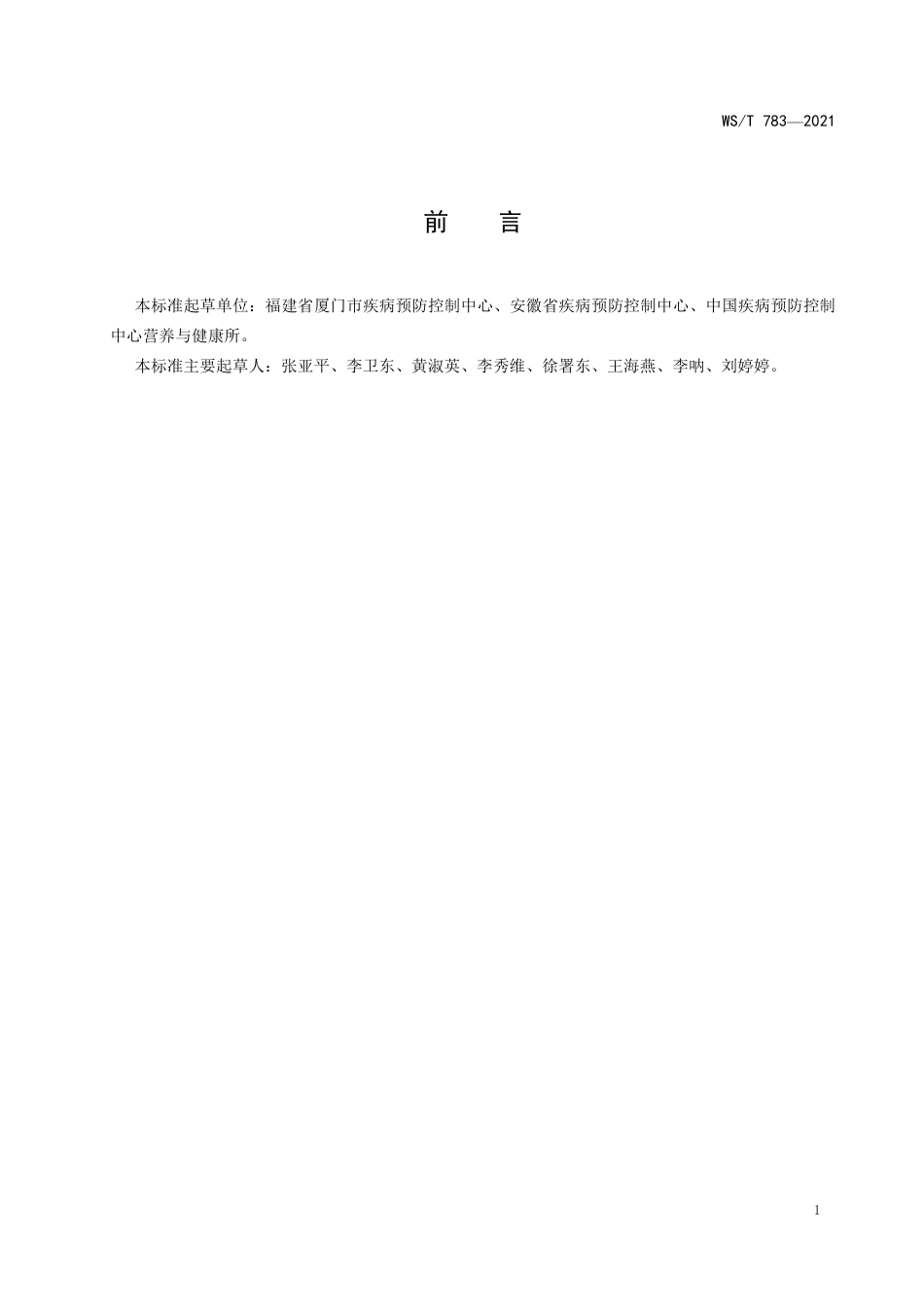 WS/T 783—2021

前　　言

本标准起草单位：福建省厦门市疾病预防控制中心、安徽省疾病预防控制中心、中国疾病预防控制中心营养与健康所。

本标准主要起草人：张亚平、李卫东、黄淑英、李秀维、徐署东、王海燕、李呐、刘婷婷。

1